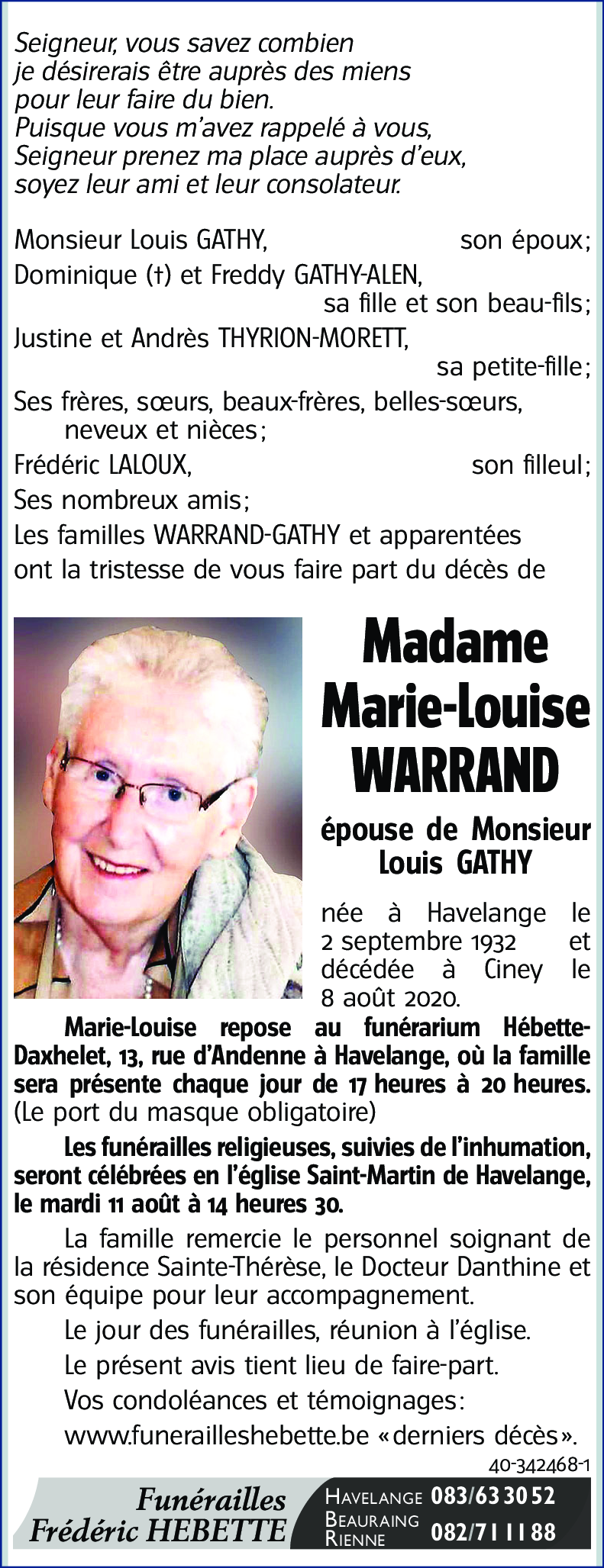 Seigneur, vous savez combien
je désirerais être auprès des miens
pour leur faire du bien.
Puisque vous m'avez rappelé à vous,
Seigneur prenez ma place auprès d'eux,
soyez leur ami et leur consolateur.

Monsieur Louis GATHY, son époux;
Dominique (†) et Freddy GATHY-ALEN, sa fille et son beau-fils;
Justine et Andrès THYRION-MORETT, sa petite-fille;
Ses frères, sœurs, beaux-frères, belles-sœurs, neveux et nièces;
Frédéric LALOUX, son filleul;
Ses nombreux amis;
Les familles WARRAND-GATHY et apparentées
ont la tristesse de vous faire part du décès de

Madame
Marie-Louise
WARRAND

épouse de Monsieur
Louis GATHY

née à Havelange le 2 septembre 1932 et décédée à Ciney le 8 août 2020.

Marie-Louise repose au funérarium Hébette-Daxhelet, 13, rue d'Andenne à Havelange, où la famille sera présente chaque jour de 17 heures à 20 heures. (Le port du masque obligatoire)

Les funérailles religieuses, suivies de l'inhumation, seront célébrées en l'église Saint-Martin de Havelange, le mardi 11 août à 14 heures 30.

La famille remercie le personnel soignant de la résidence Sainte-Thérèse, le Docteur Danthine et son équipe pour leur accompagnement.

Le jour des funérailles, réunion à l'église.

Le présent avis tient lieu de faire-part.

Vos condoléances et témoignages:
www.funerailleshebette.be «derniers décès».

40-342468-1

Funérailles
Frédéric HEBETTE

HAVELANGE 083/63 30 52
BEAURAING
RIENNE 082/71 11 88